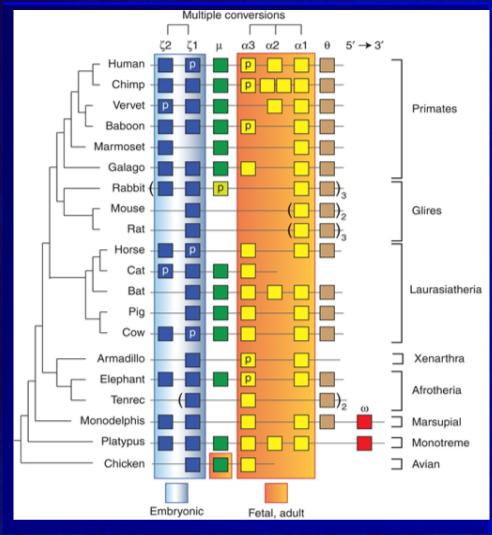 Multiple conversions

ζ2 ζ1 μ α3 α2 α1 θ 5′ → 3′

Human p p
Chimp p
Vervet p
Baboon p
Marmoset
Galago
Rabbit ( p )$_3$
Mouse ( )$_2$
Rat ( )$_3$
Horse p
Cat p
Bat
Pig
Cow p
Armadillo p
Elephant p
Tenrec ( )$_2$
Monodelphis
Platypus
Chicken

ω

Primates
Glires
Laurasiatheria
Xenarthra
Afrotheria
Marsupial
Monotreme
Avian

Embryonic
Fetal, adult